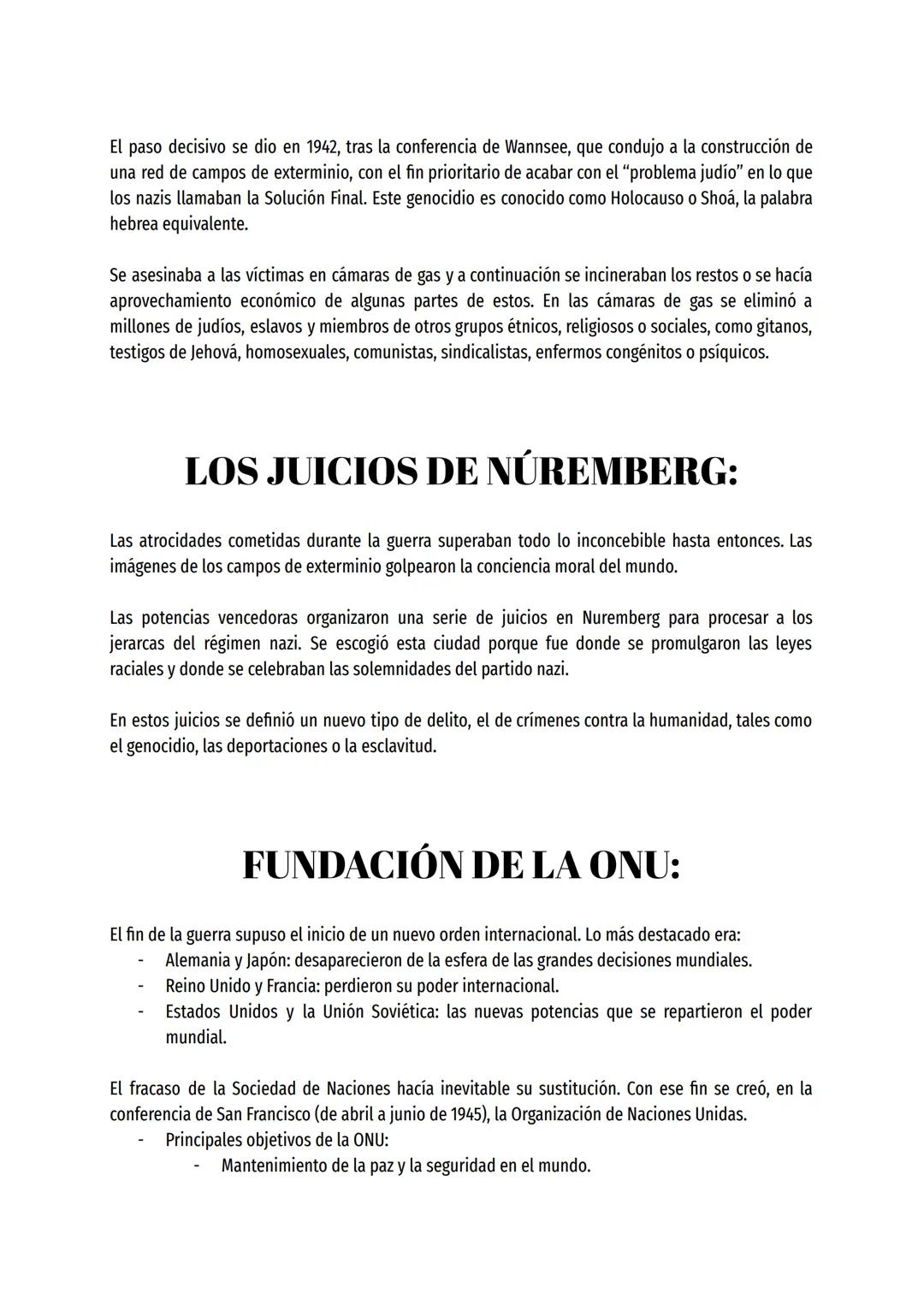 El paso decisivo se dio en 1942, tras la conferencia de Wannsee, que condujo a la construcción de una red de campos de exterminio, con el fin prioritario de acabar con el “problema judío” en lo que los nazis llamaban la Solución Final. Este genocidio es conocido como Holocauso o Shoá, la palabra hebrea equivalente.

Se asesinaba a las víctimas en cámaras de gas y a continuación se incineraban los restos o se hacía aprovechamiento económico de algunas partes de estos. En las cámaras de gas se eliminó a millones de judíos, eslavos y miembros de otros grupos étnicos, religiosos o sociales, como gitanos, testigos de Jehová, homosexuales, comunistas, sindicalistas, enfermos congénitos o psíquicos.

LOS JUICIOS DE NÚREMBERG:

Las atrocidades cometidas durante la guerra superaban todo lo inconcebible hasta entonces. Las imágenes de los campos de exterminio golpearon la conciencia moral del mundo.

Las potencias vencedoras organizaron una serie de juicios en Nuremberg para procesar a los jerarcas del régimen nazi. Se escogió esta ciudad porque fue donde se promulgaron las leyes raciales y donde se celebraban las solemnidades del partido nazi.

En estos juicios se definió un nuevo tipo de delito, el de crímenes contra la humanidad, tales como el genocidio, las deportaciones o la esclavitud.

FUNDACIÓN DE LA ONU:

El fin de la guerra supuso el inicio de un nuevo orden internacional. Lo más destacado era:
- Alemania y Japón: desaparecieron de la esfera de las grandes decisiones mundiales.
- Reino Unido y Francia: perdieron su poder internacional.
- Estados Unidos y la Unión Soviética: las nuevas potencias que se repartieron el poder mundial.

El fracaso de la Sociedad de Naciones hacía inevitable su sustitución. Con ese fin se creó, en la conferencia de San Francisco (de abril a junio de 1945), la Organización de Naciones Unidas.
- Principales objetivos de la ONU:
  - Mantenimiento de la paz y la seguridad en el mundo.